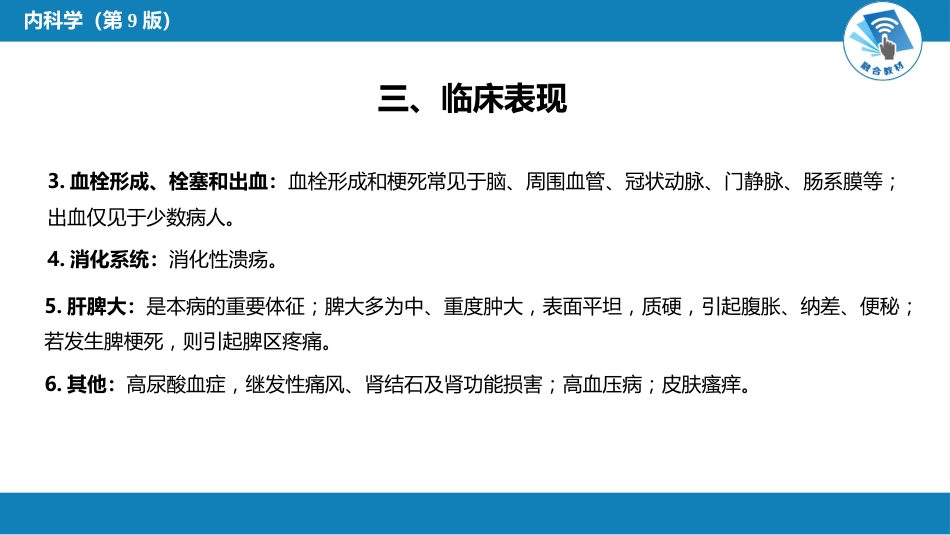 内科学（第 9 版）

融合教材

三、临床表现

3. 血栓形成、栓塞和出血：血栓形成和梗死常见于脑、周围血管、冠状动脉、门静脉、肠系膜等；出血仅见于少数病人。

4. 消化系统：消化性溃疡。

5. 肝脾大：是本病的重要体征；脾大多为中、重度肿大，表面平坦，质硬，引起腹胀、纳差、便秘；若发生脾梗死，则引起脾区疼痛。

6. 其他：高尿酸血症，继发性痛风、肾结石及肾功能损害；高血压病；皮肤瘙痒。